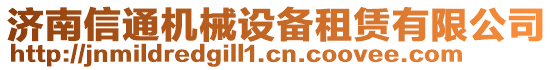 济南信通机械设备租赁有限公司
http://jnmildredgill1.cn.coovee.com